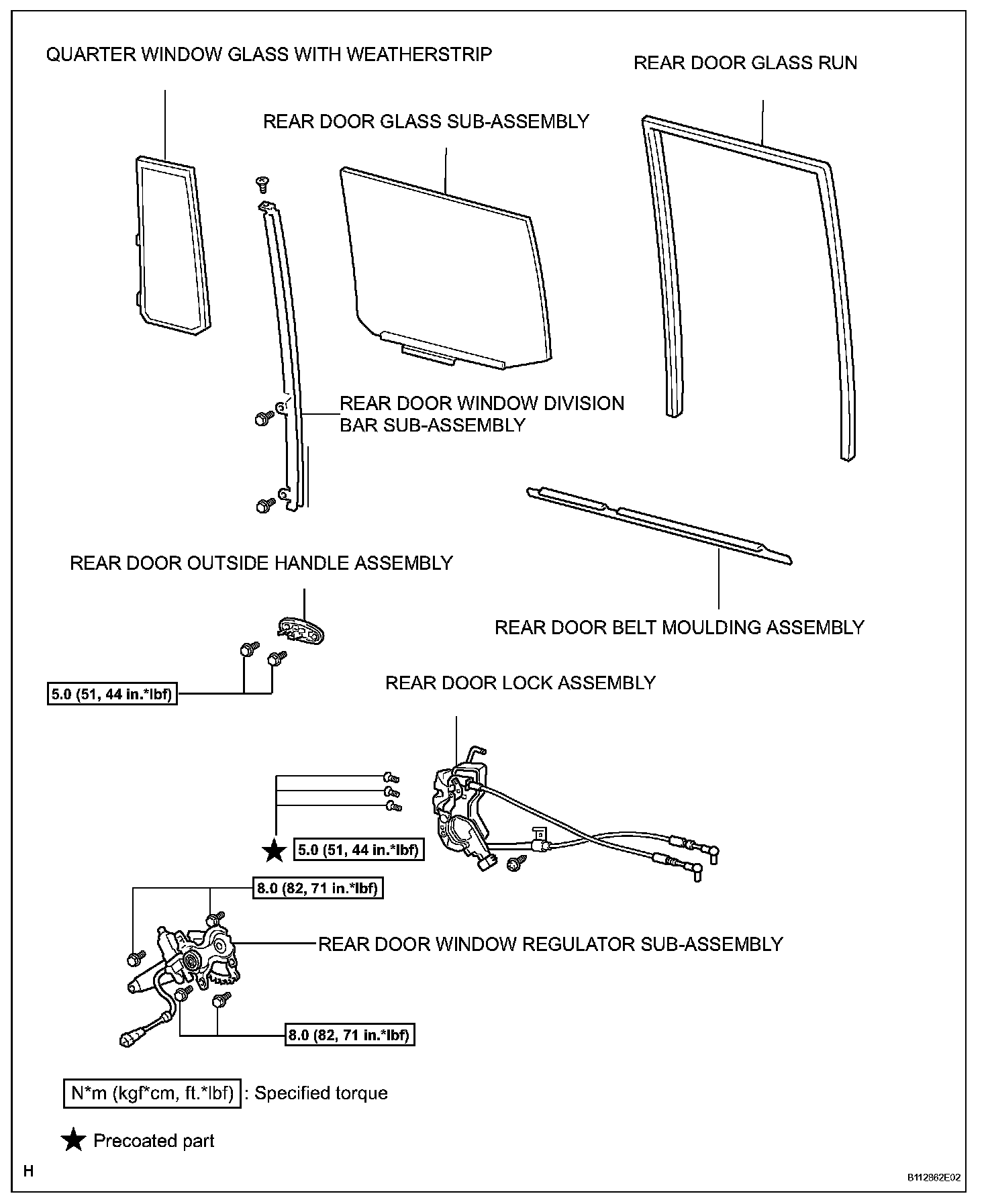 QUARTER WINDOW GLASS WITH WEATHERSTRIP

REAR DOOR GLASS RUN

REAR DOOR GLASS SUB-ASSEMBLY

REAR DOOR WINDOW DIVISION BAR SUB-ASSEMBLY

REAR DOOR OUTSIDE HANDLE ASSEMBLY

REAR DOOR BELT MOULDING ASSEMBLY

5.0 (51, 44 in.*lbf)

REAR DOOR LOCK ASSEMBLY

★ 5.0 (51, 44 in.*lbf)

8.0 (82, 71 in.*lbf)

REAR DOOR WINDOW REGULATOR SUB-ASSEMBLY

8.0 (82, 71 in.*lbf)

N*m (kgf*cm, ft.*lbf) : Specified torque

★ Precoated part

H

B112862E02